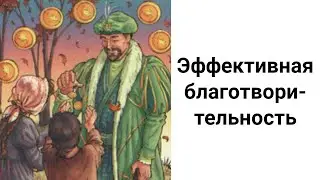 Эффективная благотворительность